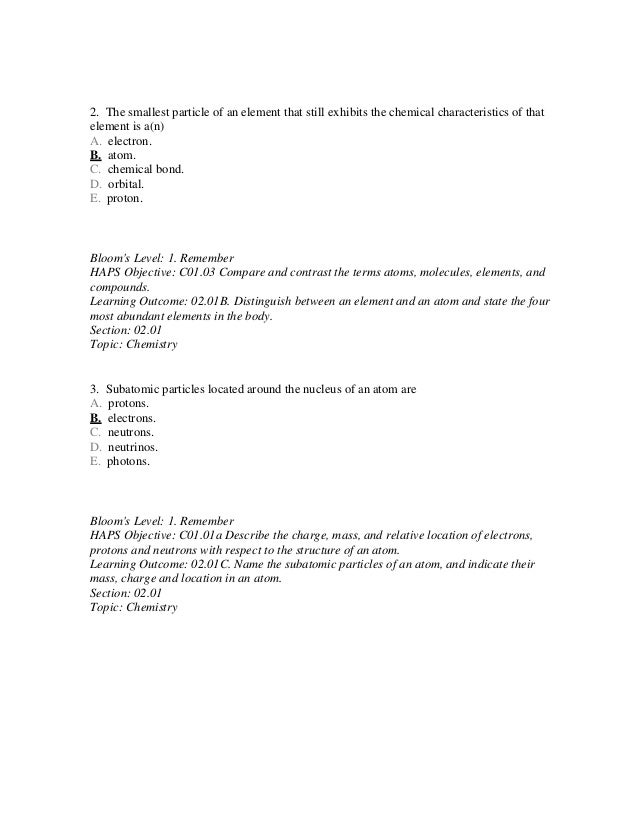 2. The smallest particle of an element that still exhibits the chemical characteristics of that element is a(n)
A. electron.
B. atom.
C. chemical bond.
D. orbital.
E. proton.

Bloom's Level: 1. Remember
HAPS Objective: C01.03 Compare and contrast the terms atoms, molecules, elements, and compounds.
Learning Outcome: 02.01B. Distinguish between an element and an atom and state the four most abundant elements in the body.
Section: 02.01
Topic: Chemistry

3. Subatomic particles located around the nucleus of an atom are
A. protons.
B. electrons.
C. neutrons.
D. neutrinos.
E. photons.

Bloom's Level: 1. Remember
HAPS Objective: C01.01a Describe the charge, mass, and relative location of electrons, protons and neutrons with respect to the structure of an atom.
Learning Outcome: 02.01C. Name the subatomic particles of an atom, and indicate their mass, charge and location in an atom.
Section: 02.01
Topic: Chemistry